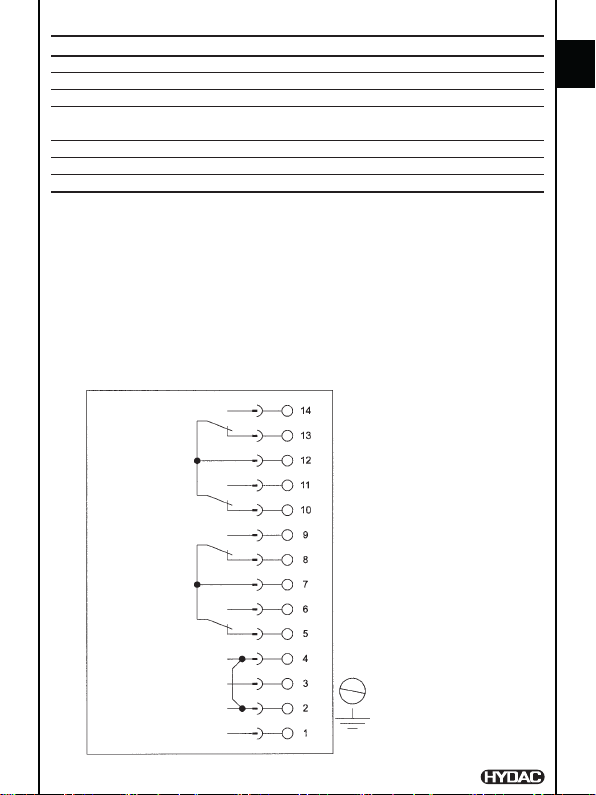 14

13

12

11

10

9

8

7

6

5

4

3

2

1

HYDAC